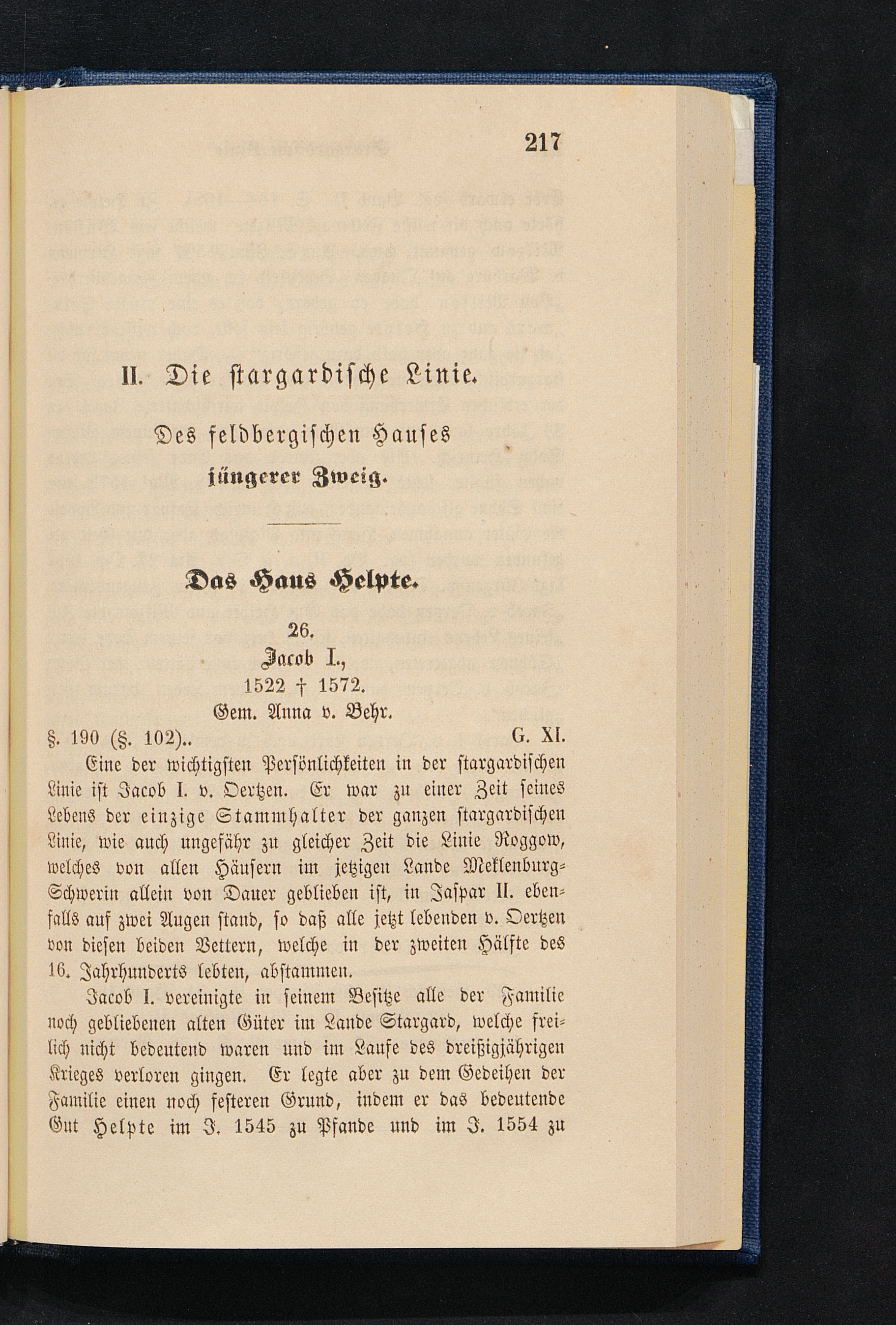 217

II. Die stargardische Linie.

Des feldbergischen Hauses jüngerer Zweig.

Das Haus Helpte.

26.
Jacob I.,
1522 † 1572.
Gem. Anna v. Behr.

§. 190 (§. 102).. G. XI.

Eine der wichtigsten Persönlichkeiten in der stargardischen Linie ist Jacob I. v. Oertzen. Er war zu einer Zeit seines Lebens der einzige Stammhalter der ganzen stargardischen Linie, wie auch ungefähr zu gleicher Zeit die Linie Roggow, welches von allen Häusern im jetzigen Lande Meklenburg-Schwerin allein von Dauer geblieben ist, in Jaspar II. ebenfalls auf zwei Augen stand, so daß alle jetzt lebenden v. Oertzen von diesen beiden Vettern, welche in der zweiten Hälfte des 16. Jahrhunderts lebten, abstammen.

Jacob I. vereinigte in seinem Besitze alle der Familie noch gebliebenen alten Güter im Lande Stargard, welche freilich nicht bedeutend waren und im Laufe des dreißigjährigen Krieges verloren gingen. Er legte aber zu dem Gedeihen der Familie einen noch festeren Grund, indem er das bedeutende Gut Helpte im J. 1545 zu Pfande und im J. 1554 zu